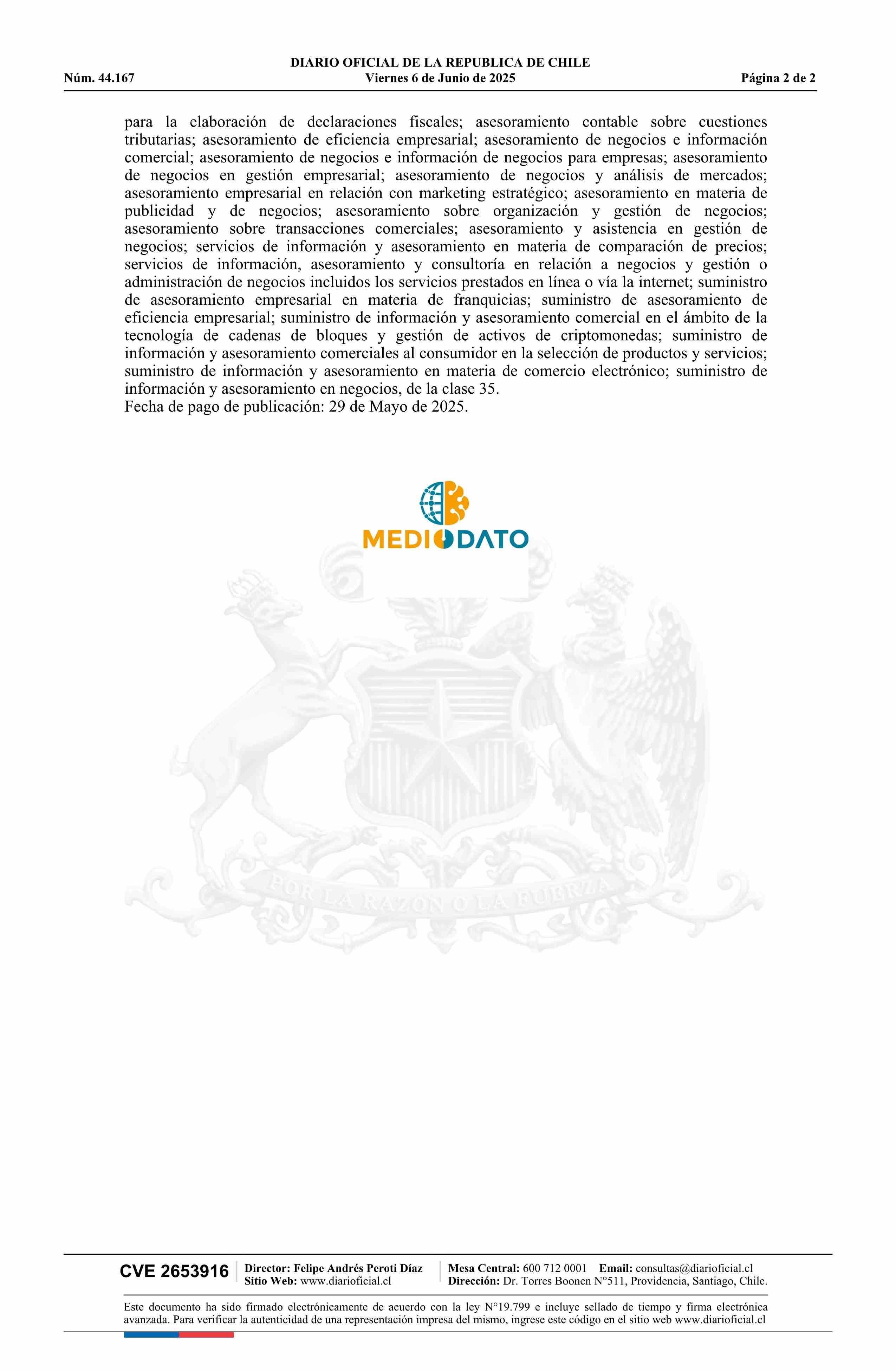 DIARIO OFICIAL DE LA REPUBLICA DE CHILE
Núm. 44.167 Viernes 6 de Junio de 2025 Página 2 de 2

para la elaboración de declaraciones fiscales; asesoramiento contable sobre cuestiones tributarias; asesoramiento de eficiencia empresarial; asesoramiento de negocios e información comercial; asesoramiento de negocios e información de negocios para empresas; asesoramiento de negocios en gestión empresarial; asesoramiento de negocios y análisis de mercados; asesoramiento empresarial en relación con marketing estratégico; asesoramiento en materia de publicidad y de negocios; asesoramiento sobre organización y gestión de negocios; asesoramiento sobre transacciones comerciales; asesoramiento y asistencia en gestión de negocios; servicios de información y asesoramiento en materia de comparación de precios; servicios de información, asesoramiento y consultoría en relación a negocios y gestión o administración de negocios incluidos los servicios prestados en línea o vía la internet; suministro de asesoramiento empresarial en materia de franquicias; suministro de asesoramiento de eficiencia empresarial; suministro de información y asesoramiento comercial en el ámbito de la tecnología de cadenas de bloques y gestión de activos de criptomonedas; suministro de información y asesoramiento comerciales al consumidor en la selección de productos y servicios; suministro de información y asesoramiento en materia de comercio electrónico; suministro de información y asesoramiento en negocios, de la clase 35.
Fecha de pago de publicación: 29 de Mayo de 2025.

MEDIODATO

POR LA RAZON O LA FUERZA

CVE 2653916 Director: Felipe Andrés Peroti Díaz Sitio Web: www.diarioficial.cl Mesa Central: 600 712 0001 Email: consultas@diarioficial.cl Dirección: Dr. Torres Boonen N°511, Providencia, Santiago, Chile.

Este documento ha sido firmado electrónicamente de acuerdo con la ley N°19.799 e incluye sellado de tiempo y firma electrónica avanzada. Para verificar la autenticidad de una representación impresa del mismo, ingrese este código en el sitio web www.diarioficial.cl